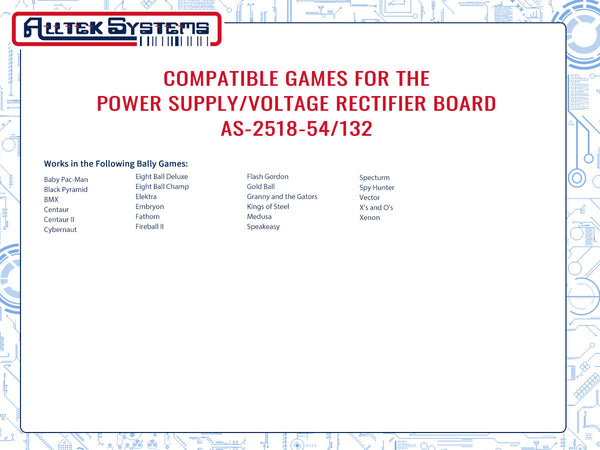 ALLTEK SYSTEMS

COMPATIBLE GAMES FOR THE
POWER SUPPLY/VOLTAGE RECTIFIER BOARD
AS-2518-54/132

Works in the Following Bally Games:

Baby Pac-Man
Black Pyramid
BMX
Centaur
Centaur II
Cybernaut

Eight Ball Deluxe
Eight Ball Champ
Elektra
Embryon
Fathom
Fireball II

Flash Gordon
Gold Ball
Granny and the Gators
Kings of Steel
Medusa
Speakeasy

Specturm
Spy Hunter
Vector
X's and O's
Xenon